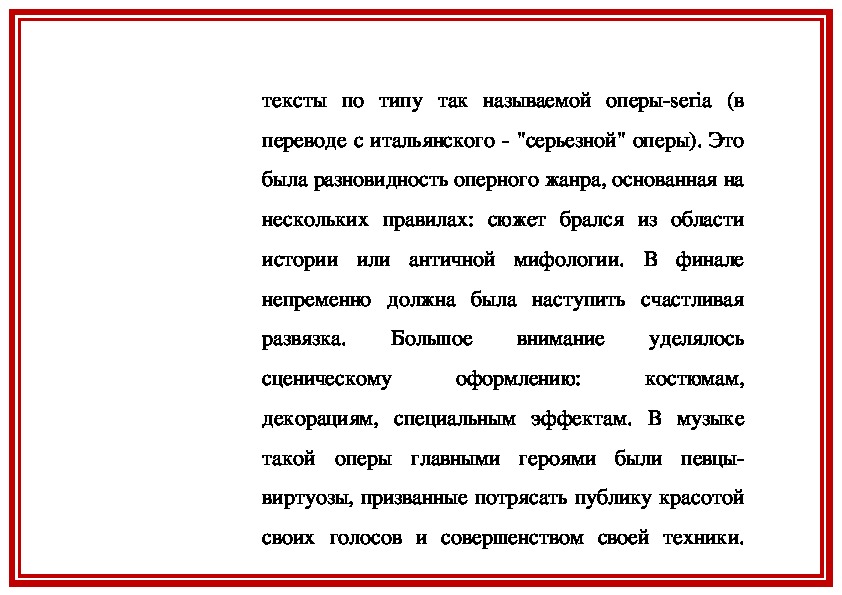 тексты по типу так называемой оперы-seria (в переводе с итальянского - "серьезной" оперы). Это была разновидность оперного жанра, основанная на нескольких правилах: сюжет брался из области истории или античной мифологии. В финале непременно должна была наступить счастливая развязка. Большое внимание уделялось сценическому оформлению: костюмам, декорациям, специальным эффектам. В музыке такой оперы главными героями были певцы-виртуозы, призванные потрясать публику красотой своих голосов и совершенством своей техники.